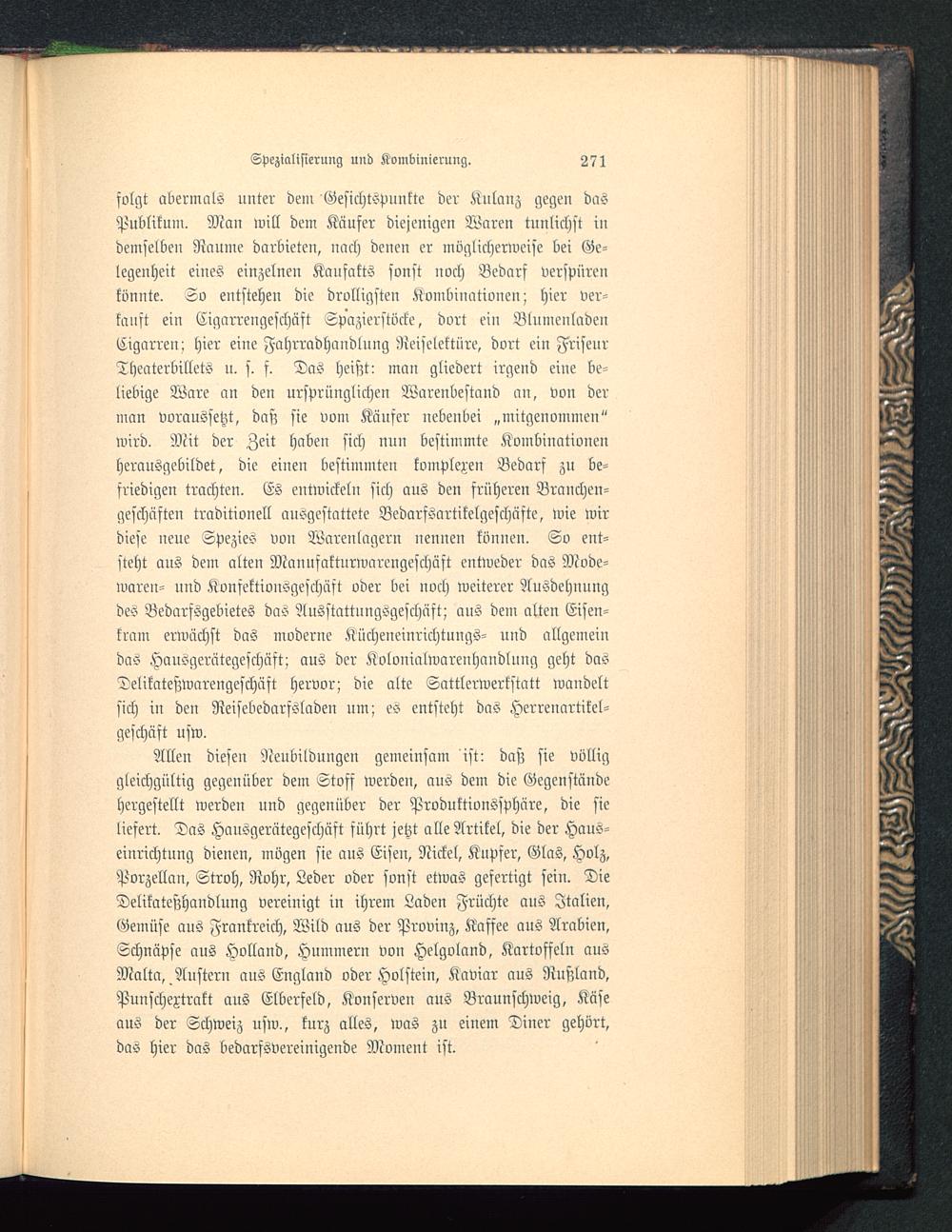 Spezialisierung und Kombinierung. 271

folgt abermals unter dem Gesichtspunkte der Kulanz gegen das Publikum. Man will dem Käufer diejenigen Waren tunlichst in demselben Raume darbieten, nach denen er möglicherweise bei Gelegenheit eines einzelnen Kaufakts sonst noch Bedarf verspüren könnte. So entstehen die drolligsten Kombinationen; hier verkauft ein Cigarrengeschäft Spazierstöcke, dort ein Blumenladen Cigarren; hier eine Fahrradhandlung Reiselektüre, dort ein Friseur Theaterbillets u. s. f. Das heißt: man gliedert irgend eine beliebige Ware an den ursprünglichen Warenbestand an, von der man voraussetzt, daß sie vom Käufer nebenbei „mitgenommen“ wird. Mit der Zeit haben sich nun bestimmte Kombinationen herausgebildet, die einen bestimmten komplexen Bedarf zu befriedigen trachten. Es entwickeln sich aus den früheren Branchengeschäften traditionell ausgestattete Bedarfsartikelgeschäfte, wie wir diese neue Spezies von Warenlagern nennen können. So entsteht aus dem alten Manufakturwarengeschäft entweder das Modewaren- und Konfektionsgeschäft oder bei noch weiterer Ausdehnung des Bedarfsgebietes das Ausstattungsgeschäft; aus dem alten Eisenkram erwächst das moderne Kücheneinrichtungs- und allgemein das Hausgerätegeschäft; aus der Kolonialwarenhandlung geht das Delikateßwarengeschäft hervor; die alte Sattlerwerkstatt wandelt sich in den Reisebedarfsladen um; es entsteht das Herrenartikelgeschäft usw.

Allen diesen Neubildungen gemeinsam ist: daß sie völlig gleichgültig gegenüber dem Stoff werden, aus dem die Gegenstände hergestellt werden und gegenüber der Produktionssphäre, die sie liefert. Das Hausgerätegeschäft führt jetzt alle Artikel, die der Hauseinrichtung dienen, mögen sie aus Eisen, Nickel, Kupfer, Glas, Holz, Porzellan, Stroh, Rohr, Leder oder sonst etwas gefertigt sein. Die Delikateßhandlung vereinigt in ihrem Laden Früchte aus Italien, Gemüse aus Frankreich, Wild aus der Provinz, Kaffee aus Arabien, Schnäpse aus Holland, Hummern von Helgoland, Kartoffeln aus Malta, Austern aus England oder Holstein, Kaviar aus Rußland, Punschextrakt aus Elberfeld, Konserven aus Braunschweig, Käse aus der Schweiz usw., kurz alles, was zu einem Diner gehört, das hier das bedarfsvereinigende Moment ist.